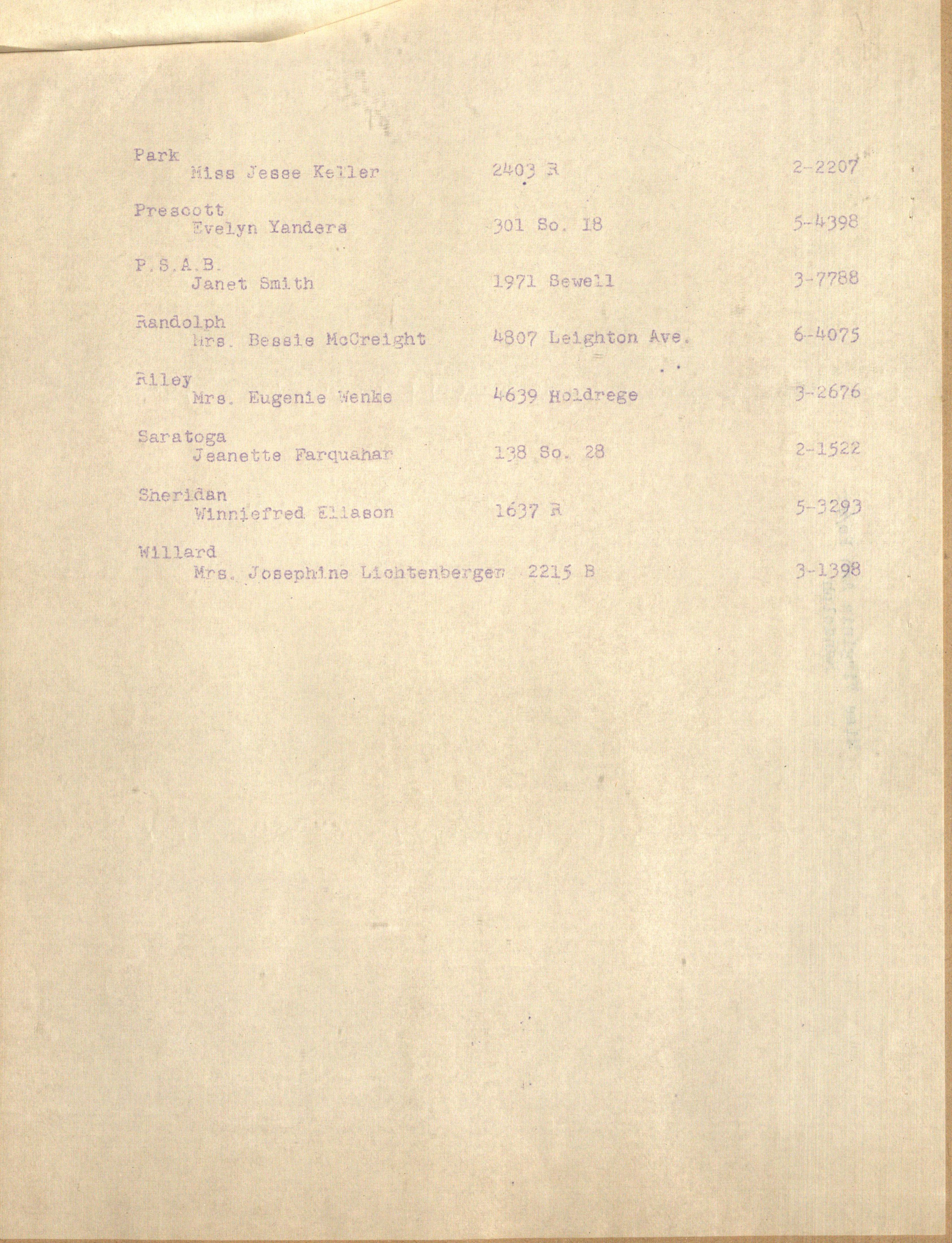 Park
Miss Jesse Keller 2403 R 2-2207

Prescott
Evelyn Yanders 301 So. 18 5-4398

P.S.A.B.
Janet Smith 1971 Sewell 3-7788

Randolph
Mrs. Bessie McCreight 4807 Leighton Ave. 6-4075

Riley
Mrs. Eugenie Wenke 4639 Holdrege 3-2676

Saratoga
Jeanette Farquahar 138 So. 28 2-1522

Sheridan
Winniefred Eliason 1637 R 5-3293

Willard
Mrs. Josephine Lichtenberger 2215 B 3-1398